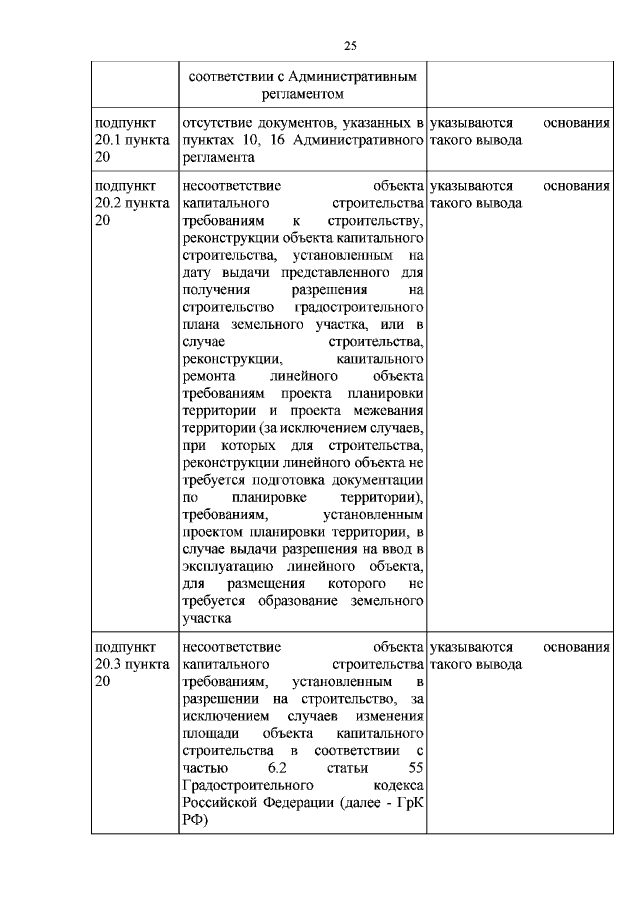 25

| | соответствии с Административным регламентом | |
|---|---|---|
| подпункт 20.1 пункта 20 | отсутствие документов, указанных в пунктах 10, 16 Административного регламента | указываются основания такого вывода |
| подпункт 20.2 пункта 20 | несоответствие объекта капитального строительства требованиям к строительству, реконструкции объекта капитального строительства, установленным на дату выдачи представленного для получения разрешения на строительство градостроительного плана земельного участка, или в случае строительства, реконструкции, капитального ремонта линейного объекта требованиям проекта планировки территории и проекта межевания территории (за исключением случаев, при которых для строительства, реконструкции линейного объекта не требуется подготовка документации по планировке территории), требованиям, установленным проектом планировки территории, в случае выдачи разрешения на ввод в эксплуатацию линейного объекта, для размещения которого не требуется образование земельного участка | указываются основания такого вывода |
| подпункт 20.3 пункта 20 | несоответствие объекта капитального строительства требованиям, установленным в разрешении на строительство, за исключением случаев изменения площади объекта капитального строительства в соответствии с частью 6.2 статьи 55 Градостроительного кодекса Российской Федерации (далее - ГрК РФ) | указываются основания такого вывода |